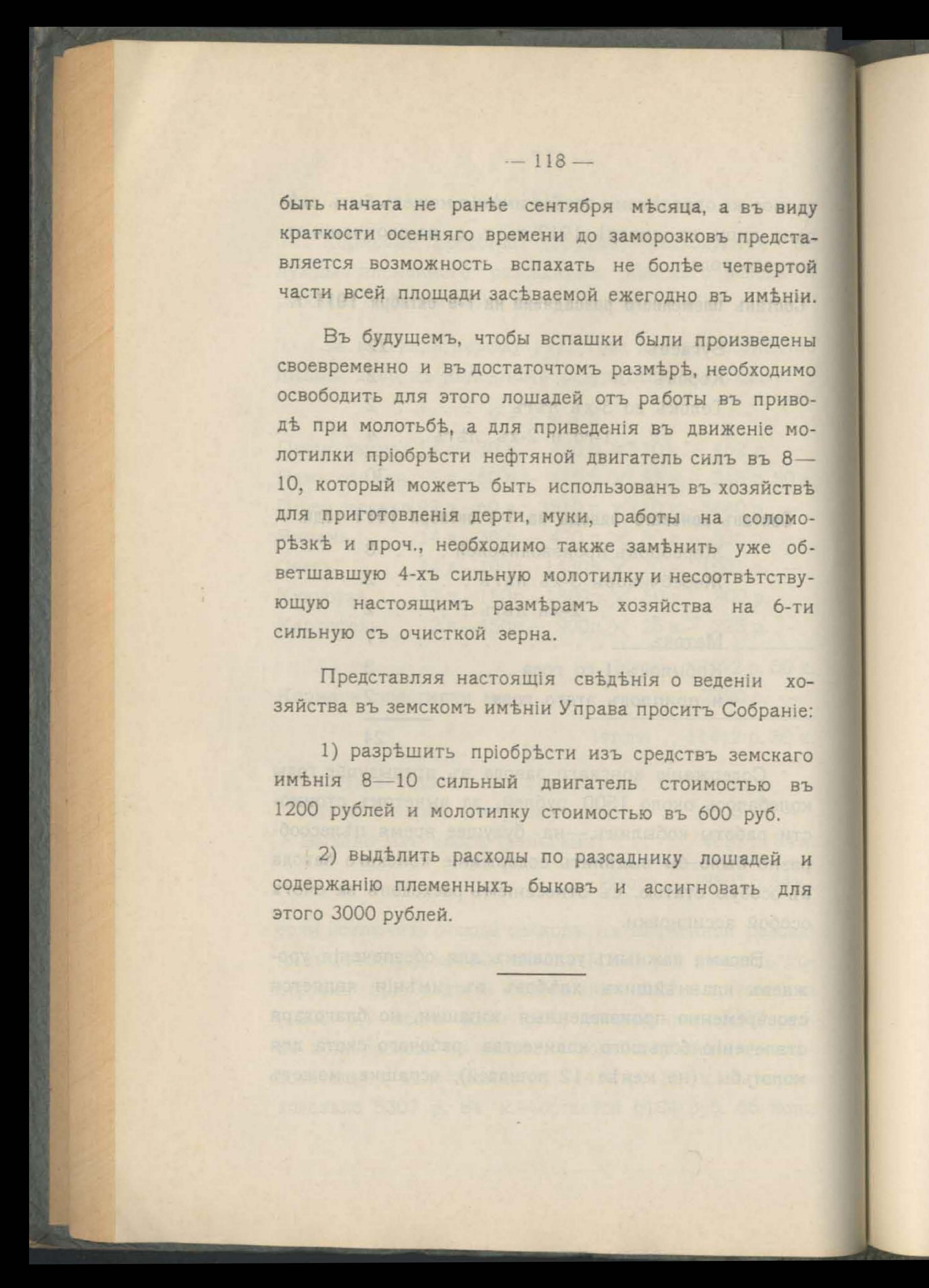 — 118 —

быть начата не ранѣе сентября мѣсяца, а въ виду краткости осенняго времени до заморозковъ представляется возможность вспахать не болѣе четвертой части всей площади засѣваемой ежегодно въ имѣніи.

Въ будущемъ, чтобы вспашки были произведены своевременно и въ достаточтомъ размѣрѣ, необходимо освободить для этого лошадей отъ работы въ приводѣ при молотьбѣ, а для приведенія въ движеніе молотилки пріобрѣсти нефтяной двигатель силъ въ 8—10, который можетъ быть использованъ въ хозяйствѣ для приготовленія дерти, муки, работы на соломорѣзкѣ и проч., необходимо также замѣнить уже обветшавшую 4-хъ сильную молотилку и несоотвѣтствующую настоящимъ размѣрамъ хозяйства на 6-ти сильную съ очисткой зерна.

Представляя настоящія свѣдѣнія о веденіи хозяйства въ земскомъ имѣніи Управа проситъ Собраніе:

1) разрѣшить пріобрѣсти изъ средствъ земскаго имѣнія 8—10 сильный двигатель стоимостью въ 1200 рублей и молотилку стоимостью въ 600 руб.

2) выдѣлить расходы по разсаднику лошадей и содержанію племенныхъ быковъ и ассигновать для этого 3000 рублей.